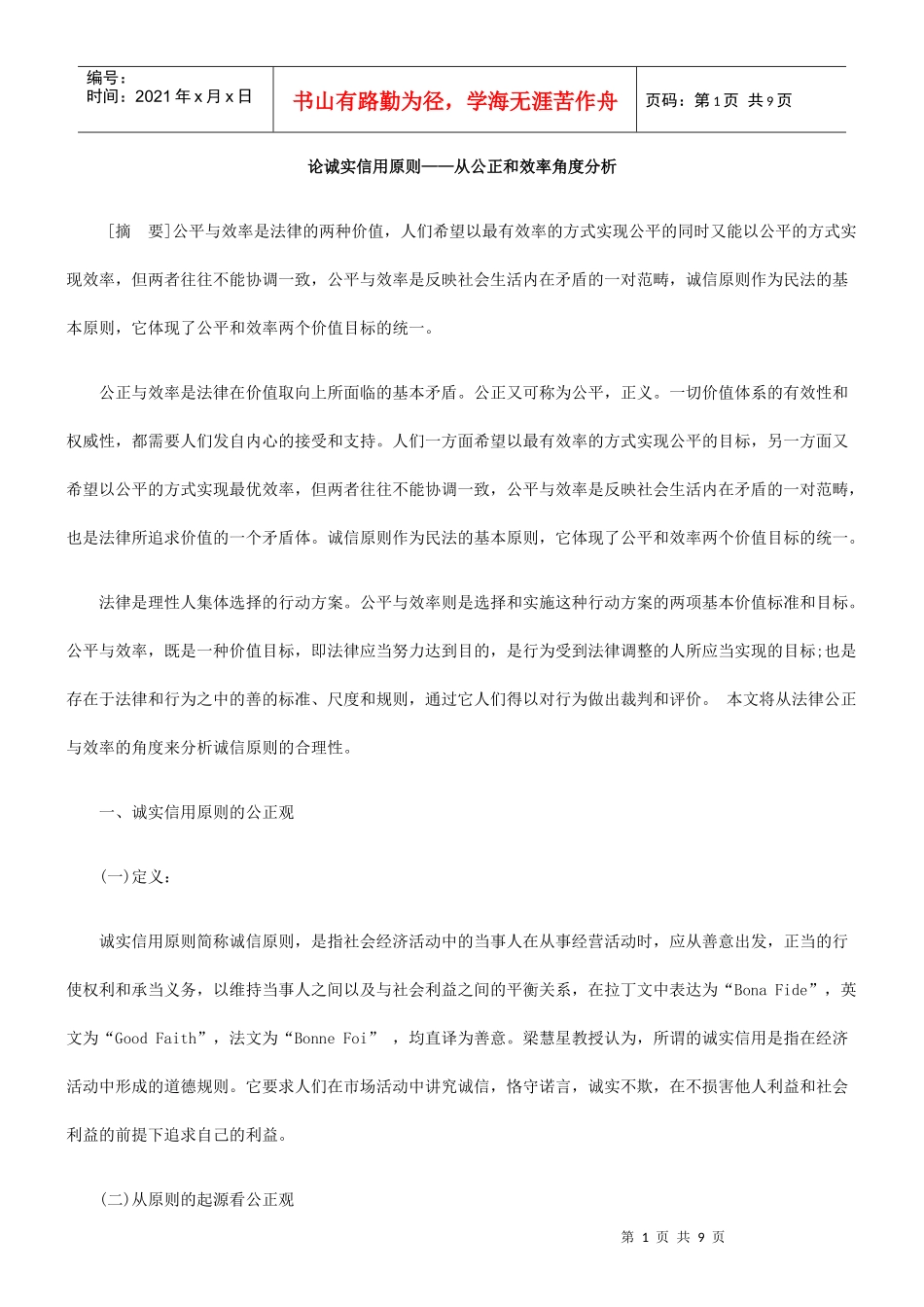 编号：
时间：2021 年 x 月 x 日

书山有路勤为径，学海无涯苦作舟

页码：第 1 页 共 9 页

论诚实信用原则——从公正和效率角度分析

［摘 要］公平与效率是法律的两种价值，人们希望以最有效率的方式实现公平的同时又能以公平的方式实现效率，但两者往往不能协调一致，公平与效率是反映社会生活内在矛盾的一对范畴，诚信原则作为民法的基本原则，它体现了公平和效率两个价值目标的统一。

公正与效率是法律在价值取向上所面临的基本矛盾。公正又可称为公平，正义。一切价值体系的有效性和权威性，都需要人们发自内心的接受和支持。人们一方面希望以最有效率的方式实现公平的目标，另一方面又希望以公平的方式实现最优效率，但两者往往不能协调一致，公平与效率是反映社会生活内在矛盾的一对范畴，也是法律所追求价值的一个矛盾体。诚信原则作为民法的基本原则，它体现了公平和效率两个价值目标的统一。

法律是理性人集体选择的行动方案。公平与效率则是选择和实施这种行动方案的两项基本价值标准和目标。公平与效率，既是一种价值目标，即法律应当努力达到目的，是行为受到法律调整的人所应当实现的目标;也是存在于法律和行为之中的善的标准、尺度和规则，通过它人们得以对行为做出裁判和评价。 本文将从法律公正与效率的角度来分析诚信原则的合理性。

一、诚实信用原则的公正观

(一)定义：

诚实信用原则简称诚信原则，是指社会经济活动中的当事人在从事经营活动时，应从善意出发，正当的行使权利和承当义务，以维持当事人之间以及与社会利益之间的平衡关系，在拉丁文中表达为“Bona Fide”，英文为“Good Faith”，法文为“Bonne Foi” ，均直译为善意。梁慧星教授认为，所谓的诚实信用是指在经济活动中形成的道德规则。它要求人们在市场活动中讲究诚信，恪守诺言，诚实不欺，在不损害他人利益和社会利益的前提下追求自己的利益。

(二)从原则的起源看公正观

第 1 页 共 9 页